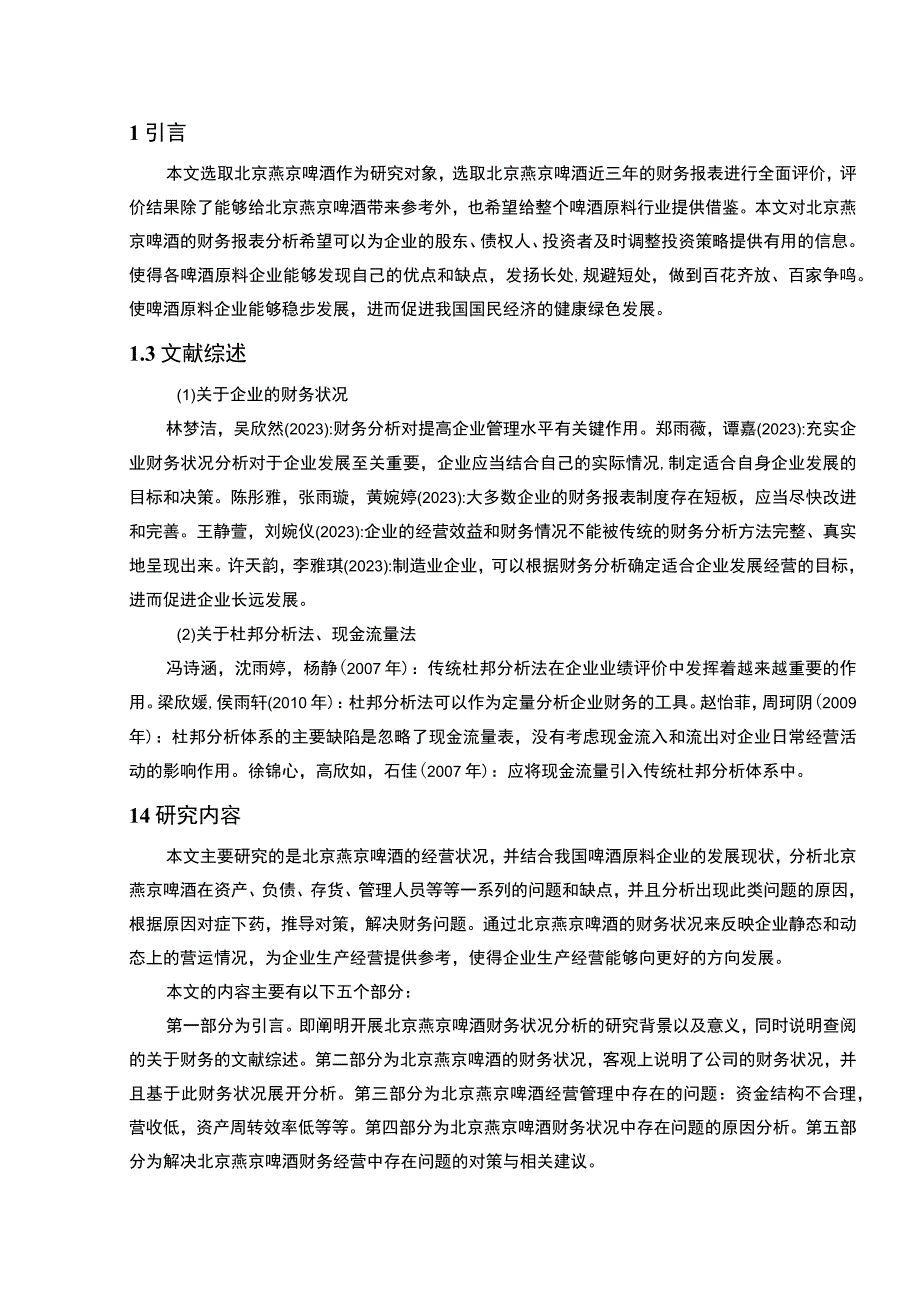 1 引言

本文选取北京燕京啤酒作为研究对象，选取北京燕京啤酒近三年的财务报表进行全面评价，评价结果除了能够给北京燕京啤酒带来参考外，也希望给整个啤酒原料行业提供借鉴。本文对北京燕京啤酒的财务报表分析希望可以为企业的股东、债权人、投资者及时调整投资策略提供有用的信息。使得各啤酒原料企业能够发现自己的优点和缺点，发扬长处，规避短处，做到百花齐放、百家争鸣。使啤酒原料企业能够稳步发展，进而促进我国国民经济的健康绿色发展。

1.3 文献综述

(1)关于企业的财务状况

林梦洁，吴欣然(2023):财务分析对提高企业管理水平有关键作用。郑雨薇，谭嘉(2023):充实企业财务状况分析对于企业发展至关重要，企业应当结合自己的实际情况，制定适合自身企业发展的目标和决策。陈彤雅，张雨璇，黄婉婷(2023):大多数企业的财务报表制度存在短板，应当尽快改进和完善。王静萱，刘婉仪(2023):企业的经营效益和财务情况不能被传统的财务分析方法完整、真实地呈现出来。许天韵，李雅琪(2023):制造业企业，可以根据财务分析确定适合企业发展经营的目标，进而促进企业长远发展。

(2)关于杜邦分析法、现金流量法

冯诗涵，沈雨婷，杨静（2007 年）：传统杜邦分析法在企业业绩评价中发挥着越来越重要的作用。梁欣媛，侯雨轩(2010 年)：杜邦分析法可以作为定量分析企业财务的工具。赵怡菲，周珂阴（2009 年）：杜邦分析体系的主要缺陷是忽略了现金流量表，没有考虑现金流入和流出对企业日常经营活动的影响作用。徐锦心，高欣如，石佳（2007 年）：应将现金流量引入传统杜邦分析体系中。

14 研究内容

本文主要研究的是北京燕京啤酒的经营状况，并结合我国啤酒原料企业的发展现状，分析北京燕京啤酒在资产、负债、存货、管理人员等等一系列的问题和缺点，并且分析出现此类问题的原因，根据原因对症下药，推导对策，解决财务问题。通过北京燕京啤酒的财务状况来反映企业静态和动态上的营运情况，为企业生产经营提供参考，使得企业生产经营能够向更好的方向发展。

本文的内容主要有以下五个部分：

第一部分为引言。即阐明开展北京燕京啤酒财务状况分析的研究背景以及意义，同时说明查阅的关于财务的文献综述。第二部分为北京燕京啤酒的财务状况，客观上说明了公司的财务状况，并且基于此财务状况展开分析。第三部分为北京燕京啤酒经营管理中存在的问题：资金结构不合理，营收低，资产周转效率低等等。第四部分为北京燕京啤酒财务状况中存在问题的原因分析。第五部分为解决北京燕京啤酒财务经营中存在问题的对策与相关建议。